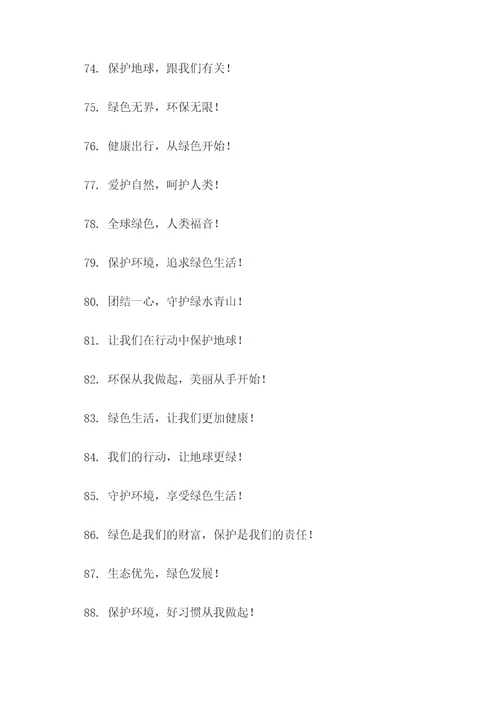 74. 保护地球，跟我们有关！

75. 绿色无界，环保无限！

76. 健康出行，从绿色开始！

77. 爱护自然，呵护人类！

78. 全球绿色，人类福音！

79. 保护环境，追求绿色生活！

80. 团结一心，守护绿水青山！

81. 让我们在行动中保护地球！

82. 环保从我做起，美丽从手开始！

83. 绿色生活，让我们更加健康！

84. 我们的行动，让地球更绿！

85. 守护环境，享受绿色生活！

86. 绿色是我们的财富，保护是我们的责任！

87. 生态优先，绿色发展！

88. 保护环境，好习惯从我做起！